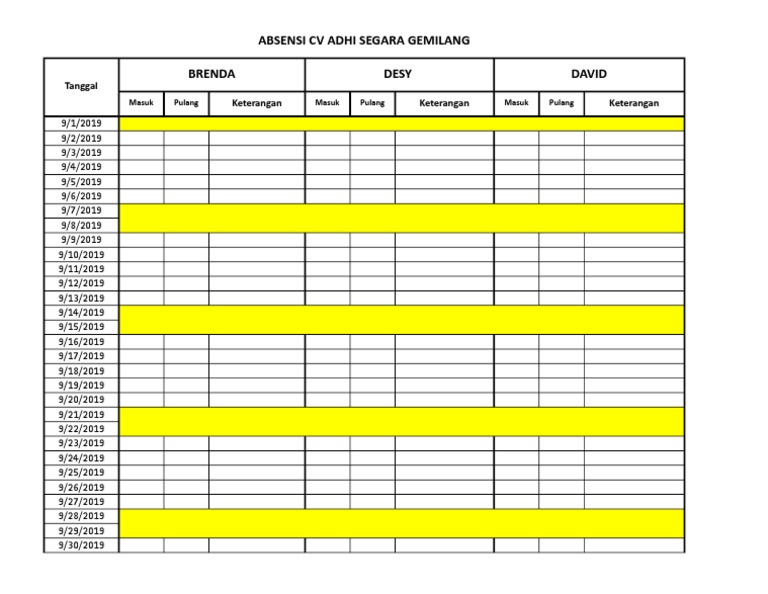 ABSENSI CV ADHI SEGARA GEMILANG

| Tanggal | BRENDA | | | DESY | | | DAVID | | |
|---|---|---|---|---|---|---|---|---|---|
| | Masuk | Pulang | Keterangan | Masuk | Pulang | Keterangan | Masuk | Pulang | Keterangan |
| 9/1/2019 | | | | | | | | | |
| 9/2/2019 | | | | | | | | | |
| 9/3/2019 | | | | | | | | | |
| 9/4/2019 | | | | | | | | | |
| 9/5/2019 | | | | | | | | | |
| 9/6/2019 | | | | | | | | | |
| 9/7/2019 | | | | | | | | | |
| 9/8/2019 | | | | | | | | | |
| 9/9/2019 | | | | | | | | | |
| 9/10/2019 | | | | | | | | | |
| 9/11/2019 | | | | | | | | | |
| 9/12/2019 | | | | | | | | | |
| 9/13/2019 | | | | | | | | | |
| 9/14/2019 | | | | | | | | | |
| 9/15/2019 | | | | | | | | | |
| 9/16/2019 | | | | | | | | | |
| 9/17/2019 | | | | | | | | | |
| 9/18/2019 | | | | | | | | | |
| 9/19/2019 | | | | | | | | | |
| 9/20/2019 | | | | | | | | | |
| 9/21/2019 | | | | | | | | | |
| 9/22/2019 | | | | | | | | | |
| 9/23/2019 | | | | | | | | | |
| 9/24/2019 | | | | | | | | | |
| 9/25/2019 | | | | | | | | | |
| 9/26/2019 | | | | | | | | | |
| 9/27/2019 | | | | | | | | | |
| 9/28/2019 | | | | | | | | | |
| 9/29/2019 | | | | | | | | | |
| 9/30/2019 | | | | | | | | | |